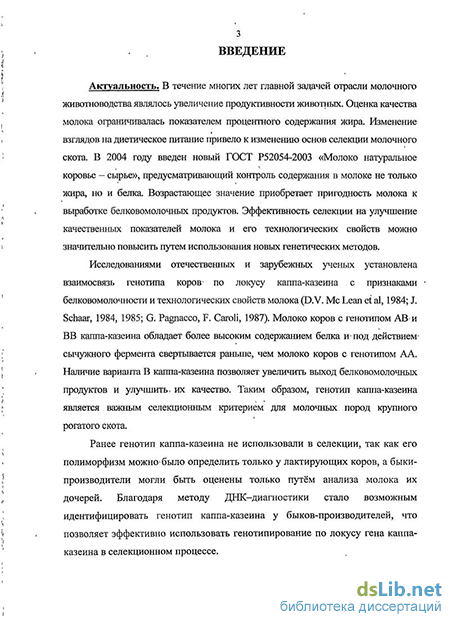 3

ВВЕДЕНИЕ

Актуальность. В течение многих лет главной задачей отрасли молочного животноводства являлось увеличение продуктивности животных. Оценка качества молока ограничивалась показателем процентного содержания жира. Изменение взглядов на диетическое питание привело к изменению основ селекции молочного скота. В 2004 году введен новый ГОСТ Р52054-2003 «Молоко натуральное коровье – сырье», предусматривающий контроль содержания в молоке не только жира, но и белка. Возрастающее значение приобретает пригодность молока к выработке белковомолочных продуктов. Эффективность селекции на улучшение качественных показателей молока и его технологических свойств можно значительно повысить путем использования новых генетических методов.

Исследованиями отечественных и зарубежных ученых установлена взаимосвязь генотипа коров по локусу каппа-казеина с признаками белковомолочности и технологических свойств молока (D.V. Mc Lean et al, 1984; J. Schaar, 1984, 1985; G. Pagnacco, F. Caroli, 1987). Молоко коров с генотипом АВ и ВВ каппа-казеина обладает более высоким содержанием белка и под действием сычужного фермента свертывается раньше, чем молоко коров с генотипом АА. Наличие варианта В каппа-казеина позволяет увеличить выход белковомолочных продуктов и улучшить их качество. Таким образом, генотип каппа-казеина является важным селекционным критерием для молочных пород крупного рогатого скота.

Ранее генотип каппа-казеина не использовали в селекции, так как его полиморфизм можно было определить только у лактирующих коров, а быки-производители могли быть оценены только путём анализа молока их дочерей. Благодаря методу ДНК–диагностики стало возможным идентифицировать генотип каппа-казеина у быков-производителей, что позволяет эффективно использовать генотипирование по локусу гена каппа-казеина в селекционном процессе.

dsLib.net
библиотека диссертаций